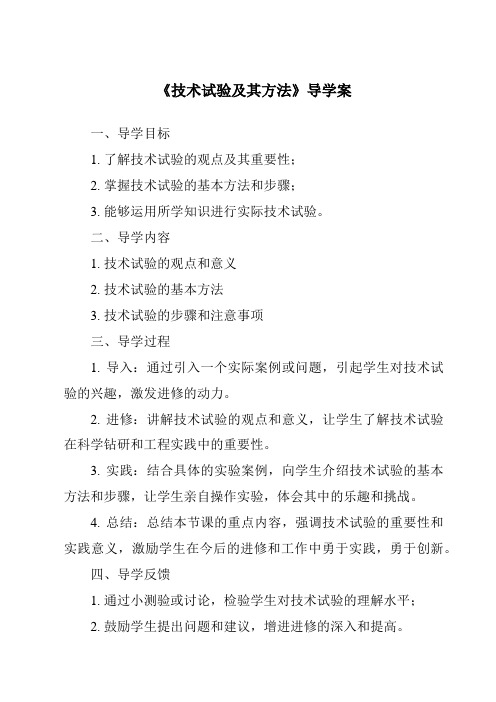 《技术试验及其方法》导学案

一、导学目标

1. 了解技术试验的观点及其重要性；

2. 掌握技术试验的基本方法和步骤；

3. 能够运用所学知识进行实际技术试验。

二、导学内容

1. 技术试验的观点和意义

2. 技术试验的基本方法

3. 技术试验的步骤和注意事项

三、导学过程

1. 导入：通过引入一个实际案例或问题，引起学生对技术试验的兴趣，激发进修的动力。

2. 进修：讲解技术试验的观点和意义，让学生了解技术试验在科学钻研和工程实践中的重要性。

3. 实践：结合具体的实验案例，向学生介绍技术试验的基本方法和步骤，让学生亲自操作实验，体会其中的乐趣和挑战。

4. 总结：总结本节课的重点内容，强调技术试验的重要性和实践意义，激励学生在今后的进修和工作中勇于实践，勇于创新。

四、导学反馈

1. 通过小测验或讨论，检验学生对技术试验的理解水平；

2. 鼓励学生提出问题和建议，增进进修的深入和提高。